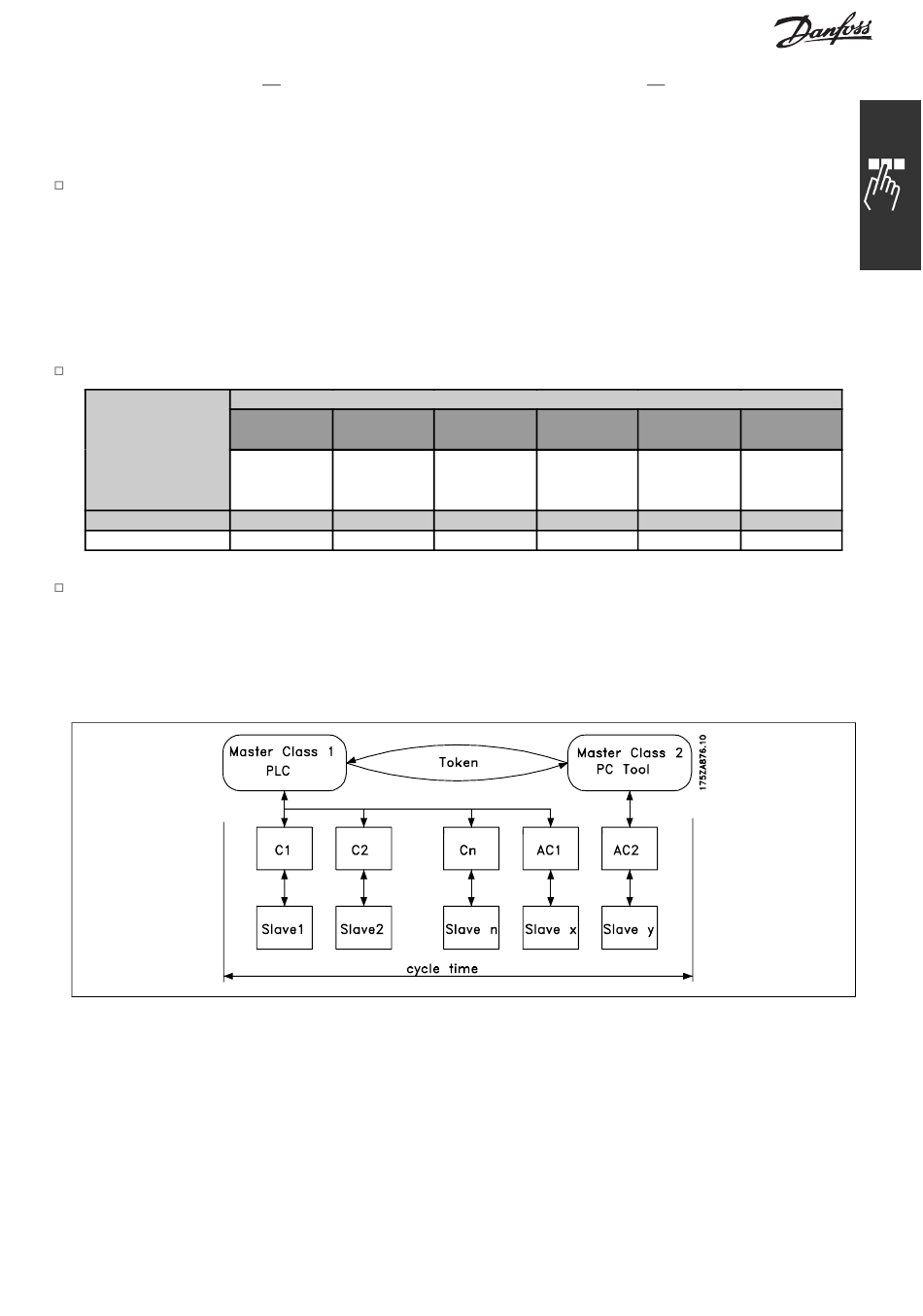 Danfoss

Master Class 1
PLC

Token

Master Class 2
PC Tool

175ZA876.10

C1

C2

Cn

AC1

AC2

Slave1

Slave2

Slave n

Slave x

Slave y

cycle time